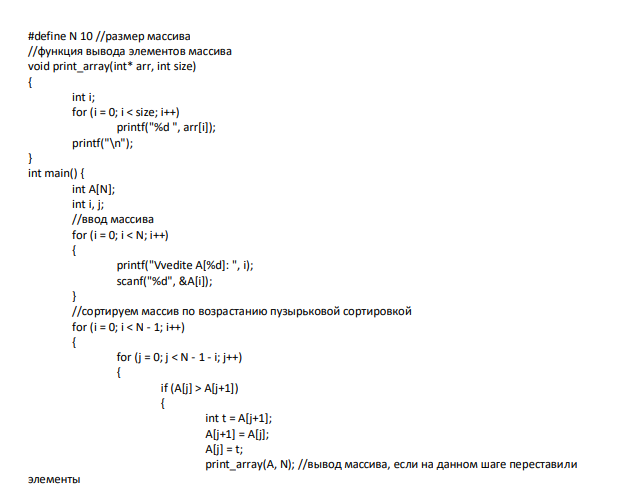 #define N 10 //размер массива
//функция вывода элементов массива
void print_array(int* arr, int size)
{
int i;
for (i = 0; i < size; i++)
printf("%d ", arr[i]);
printf("\n");
}
int main() {
int A[N];
int i, j;
//ввод массива
for (i = 0; i < N; i++)
{
printf("Vvedite A[%d]: ", i);
scanf("%d", &A[i]);
}
//сортируем массив по возрастанию пузырьковой сортировкой
for (i = 0; i < N - 1; i++)
{
for (j = 0; j < N - 1 - i; j++)
{
if (A[j] > A[j+1])
{
int t = A[j+1];
A[j+1] = A[j];
A[j] = t;
print_array(A, N); //вывод массива, если на данном шаге переставили
элементы